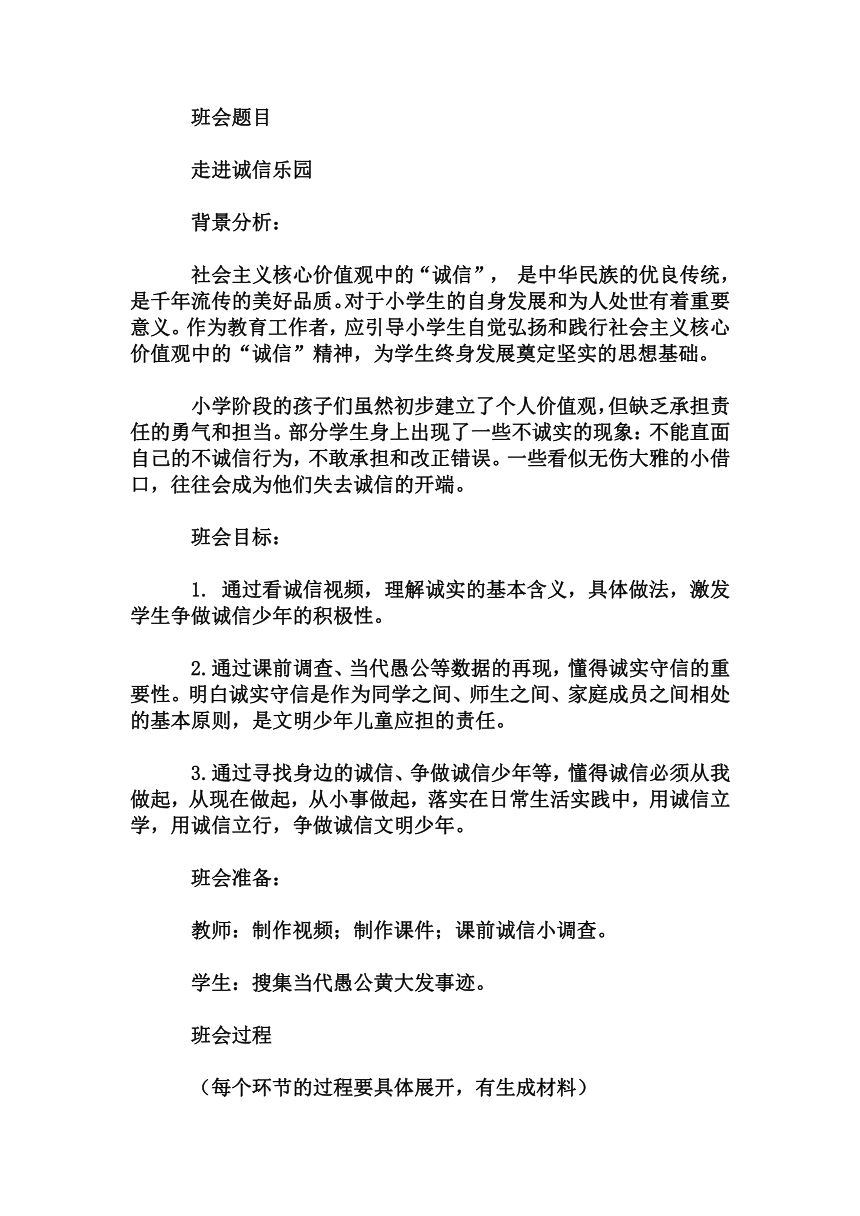 班会题目

走进诚信乐园

背景分析：

社会主义核心价值观中的“诚信”， 是中华民族的优良传统，是千年流传的美好品质。对于小学生的自身发展和为人处世有着重要意义。作为教育工作者，应引导小学生自觉弘扬和践行社会主义核心价值观中的“诚信”精神，为学生终身发展奠定坚实的思想基础。

小学阶段的孩子们虽然初步建立了个人价值观，但缺乏承担责任的勇气和担当。部分学生身上出现了一些不诚实的现象：不能直面自己的不诚信行为，不敢承担和改正错误。一些看似无伤大雅的小借口，往往会成为他们失去诚信的开端。

班会目标：

1. 通过看诚信视频，理解诚实的基本含义，具体做法，激发学生争做诚信少年的积极性。

2.通过课前调查、当代愚公等数据的再现，懂得诚实守信的重要性。明白诚实守信是作为同学之间、师生之间、家庭成员之间相处的基本原则，是文明少年儿童应担的责任。

3.通过寻找身边的诚信、争做诚信少年等，懂得诚信必须从我做起，从现在做起，从小事做起，落实在日常生活实践中，用诚信立学，用诚信立行，争做诚信文明少年。

班会准备：

教师：制作视频；制作课件；课前诚信小调查。

学生：搜集当代愚公黄大发事迹。

班会过程

（每个环节的过程要具体展开，有生成材料）